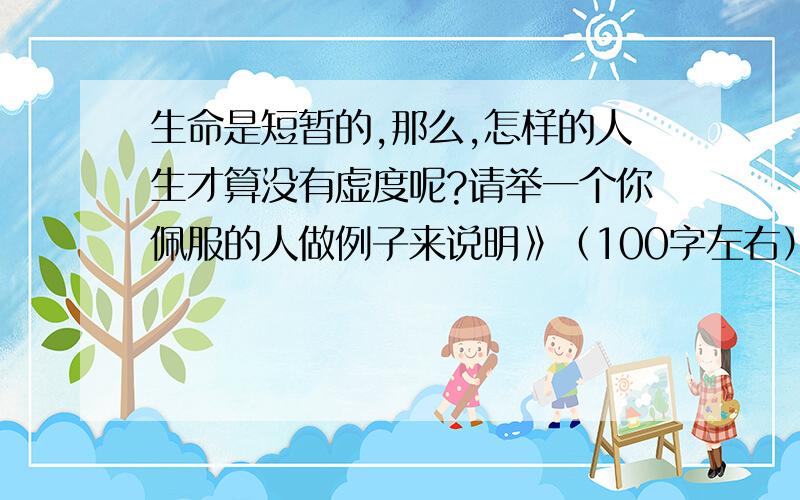 生命是短暂的,那么,怎样的人生才算没有虚度呢?请举一个你佩服的人做例子来说明》（100字左右）